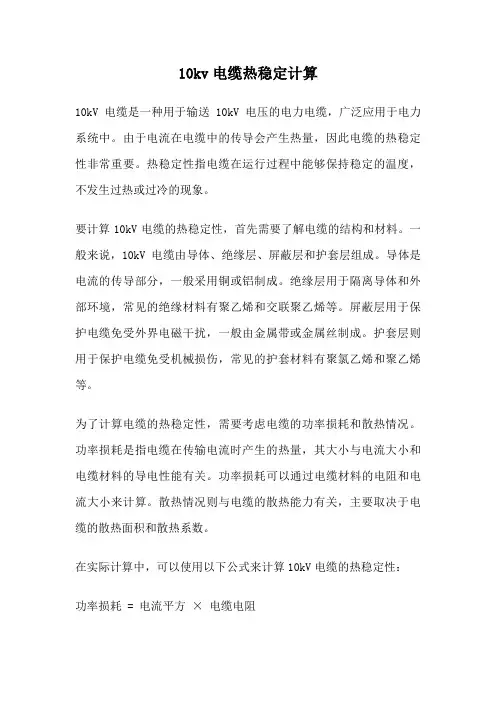 10kv 电缆热稳定计算

10kV 电缆是一种用于输送 10kV 电压的电力电缆，广泛应用于电力系统中。由于电流在电缆中的传导会产生热量，因此电缆的热稳定性非常重要。热稳定性指电缆在运行过程中能够保持稳定的温度，不发生过热或过冷的现象。

要计算 10kV 电缆的热稳定性，首先需要了解电缆的结构和材料。一般来说，10kV 电缆由导体、绝缘层、屏蔽层和护套层组成。导体是电流的传导部分，一般采用铜或铝制成。绝缘层用于隔离导体和外部环境，常见的绝缘材料有聚乙烯和交联聚乙烯等。屏蔽层用于保护电缆免受外界电磁干扰，一般由金属带或金属丝制成。护套层则用于保护电缆免受机械损伤，常见的护套材料有聚氯乙烯和聚乙烯等。

为了计算电缆的热稳定性，需要考虑电缆的功率损耗和散热情况。功率损耗是指电缆在传输电流时产生的热量，其大小与电流大小和电缆材料的导电性能有关。功率损耗可以通过电缆材料的电阻和电流大小来计算。散热情况则与电缆的散热能力有关，主要取决于电缆的散热面积和散热系数。

在实际计算中，可以使用以下公式来计算 10kV 电缆的热稳定性：

功率损耗 = 电流平方 × 电缆电阻